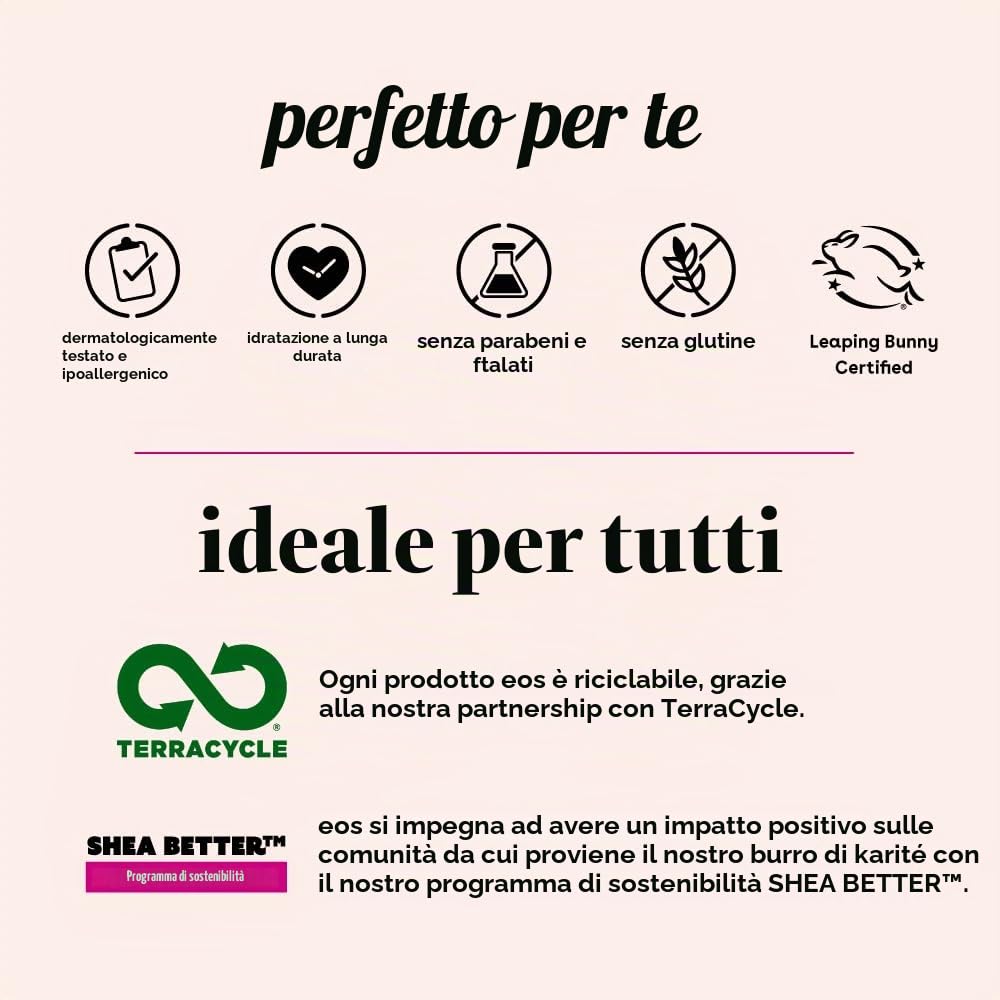 perfetto per te

dermatologicamente testato e ipoallergenico

idratazione a lunga durata

senza parabeni e ftalati

senza glutine

Leaping Bunny Certified

ideale per tutti

TERRACYCLE

Ogni prodotto eos è riciclabile, grazie alla nostra partnership con TerraCycle.

SHEA BETTER™
Programma di sostenibilità

eos si impegna ad avere un impatto positivo sulle comunità da cui proviene il nostro burro di karité con il nostro programma di sostenibilità SHEA BETTER™.